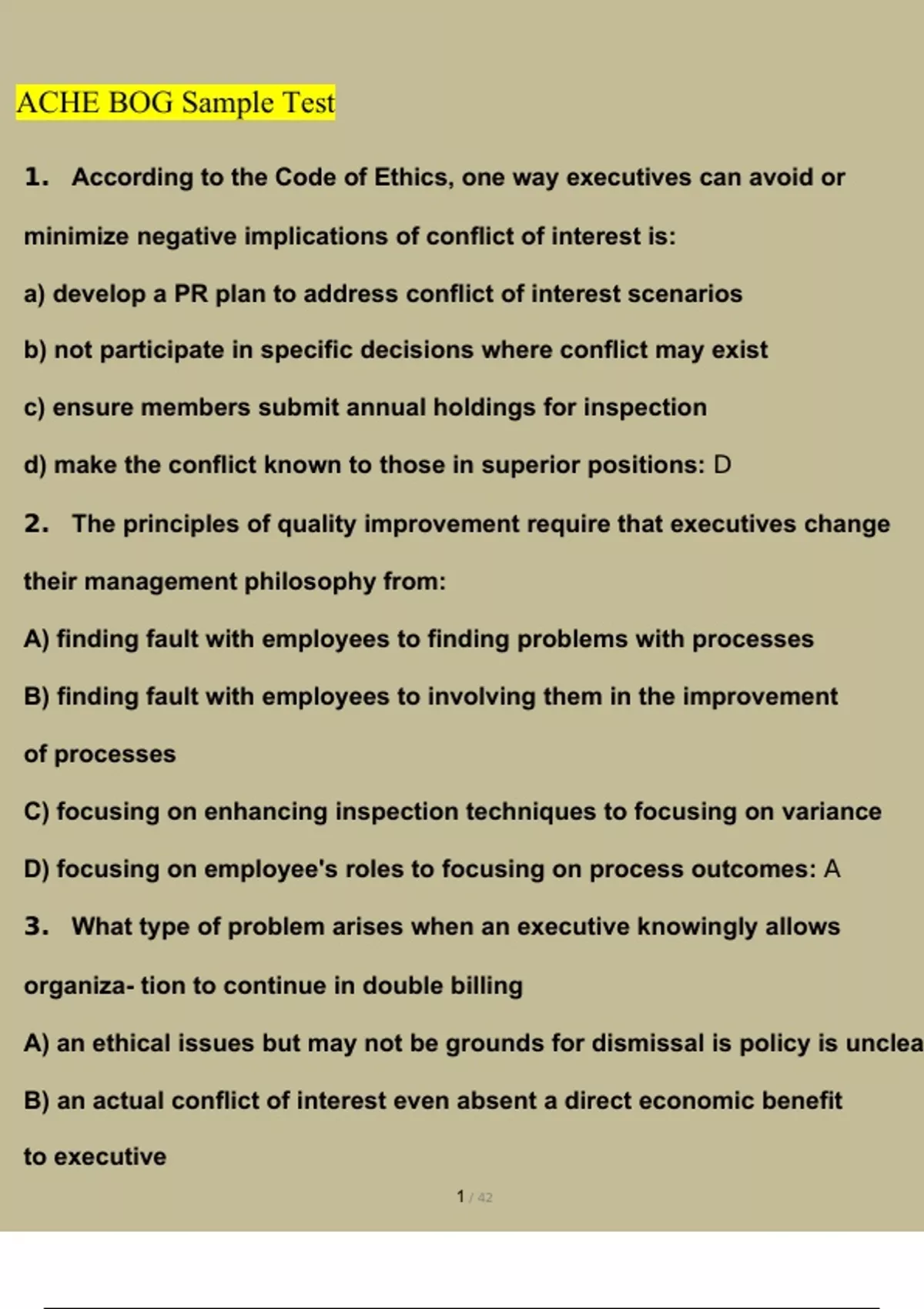 ACHE BOG Sample Test

1. According to the Code of Ethics, one way executives can avoid or minimize negative implications of conflict of interest is:

a) develop a PR plan to address conflict of interest scenarios

b) not participate in specific decisions where conflict may exist

c) ensure members submit annual holdings for inspection

d) make the conflict known to those in superior positions: D

2. The principles of quality improvement require that executives change their management philosophy from:

A) finding fault with employees to finding problems with processes

B) finding fault with employees to involving them in the improvement of processes

C) focusing on enhancing inspection techniques to focusing on variance

D) focusing on employee's roles to focusing on process outcomes: A

3. What type of problem arises when an executive knowingly allows organiza- tion to continue in double billing

A) an ethical issues but may not be grounds for dismissal is policy is unclea

B) an actual conflict of interest even absent a direct economic benefit to executive

1 / 42